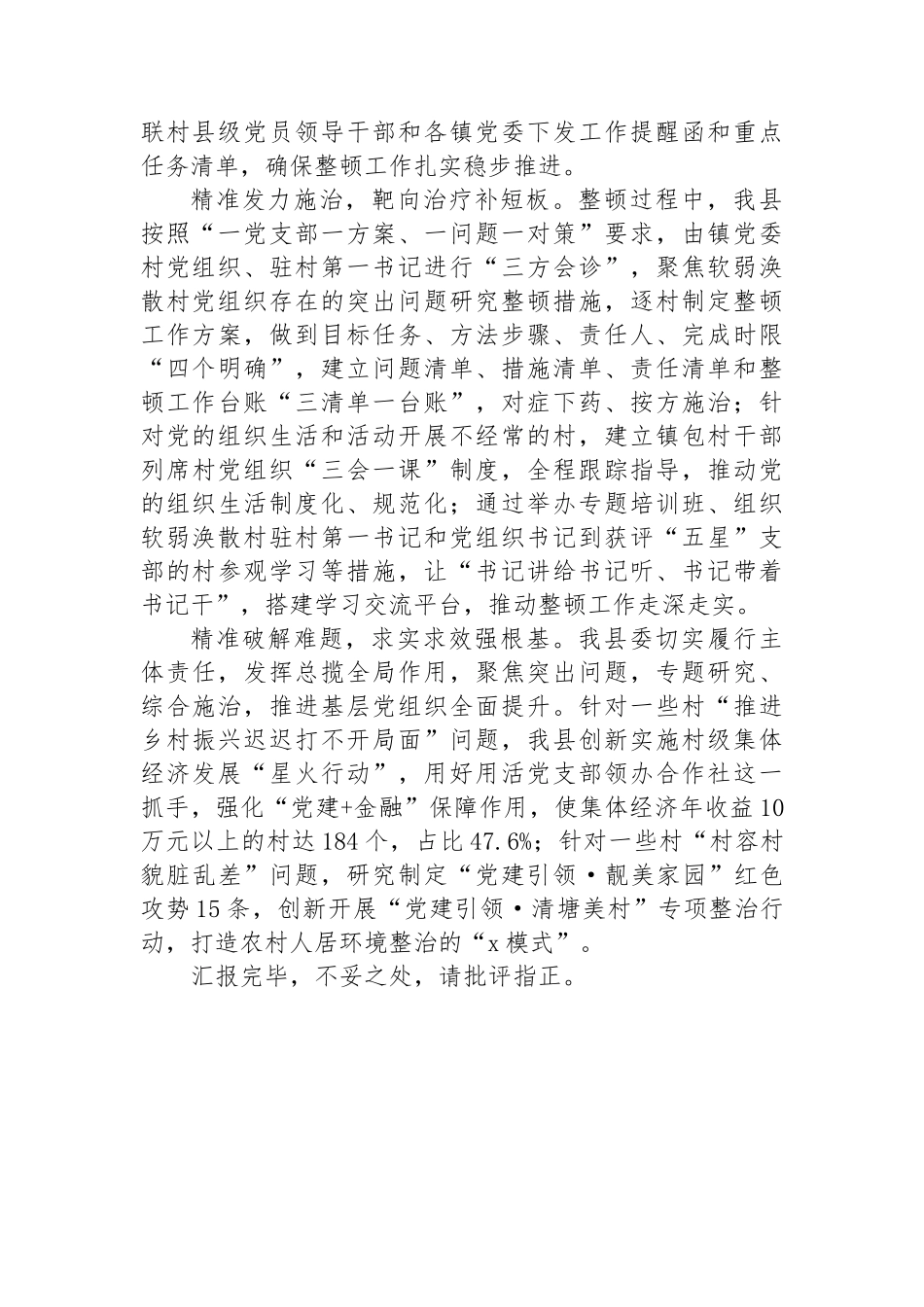 联村县级党员领导干部和各镇党委下发工作提醒函和重点任务清单，确保整顿工作扎实稳步推进。

精准发力施治，靶向治疗补短板。整顿过程中，我县按照“一党支部一方案、一问题一对策”要求，由镇党委村党组织、驻村第一书记进行“三方会诊”，聚焦软弱涣散村党组织存在的突出问题研究整顿措施，逐村制定整顿工作方案，做到目标任务、方法步骤、责任人、完成时限“四个明确”，建立问题清单、措施清单、责任清单和整顿工作台账“三清单一台账”，对症下药、按方施治；针对党的组织生活和活动开展不经常的村，建立镇包村干部列席村党组织“三会一课”制度，全程跟踪指导，推动党的组织生活制度化、规范化；通过举办专题培训班、组织软弱涣散村驻村第一书记和党组织书记到获评“五星”支部的村参观学习等措施，让“书记讲给书记听、书记带着书记干”，搭建学习交流平台，推动整顿工作走深走实。

精准破解难题，求实求效强根基。我县委切实履行主体责任，发挥总揽全局作用，聚焦突出问题，专题研究、综合施治，推进基层党组织全面提升。针对一些村“推进乡村振兴迟迟打不开局面”问题，我县创新实施村级集体经济发展“星火行动”，用好用活党支部领办合作社这一抓手，强化“党建+金融”保障作用，使集体经济年收益10万元以上的村达184个，占比47.6%；针对一些村“村容村貌脏乱差”问题，研究制定“党建引领·靓美家园”红色攻势15条，创新开展“党建引领·清塘美村”专项整治行动，打造农村人居环境整治的“x模式”。

汇报完毕，不妥之处，请批评指正。